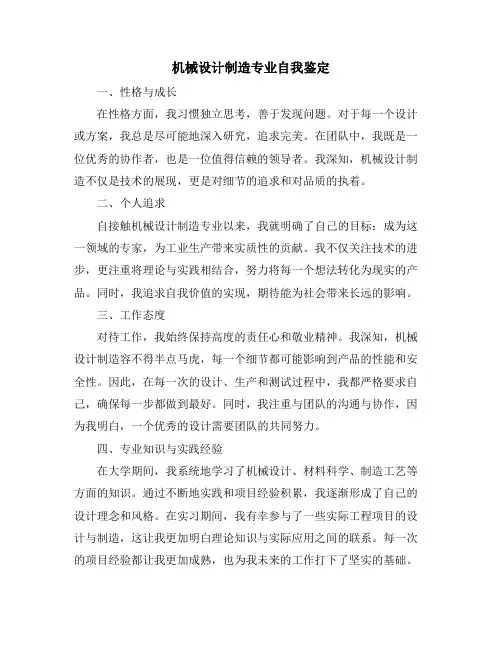 机械设计制造专业自我鉴定

一、性格与成长

在性格方面，我习惯独立思考，善于发现问题。对于每一个设计或方案，我总是尽可能地深入研究，追求完美。在团队中，我既是一位优秀的协作者，也是一位值得信赖的领导者。我深知，机械设计制造不仅是技术的展现，更是对细节的追求和对品质的执着。

二、个人追求

自接触机械设计制造专业以来，我就明确了自己的目标：成为这一领域的专家，为工业生产带来实质性的贡献。我不仅关注技术的进步，更注重将理论与实践相结合，努力将每一个想法转化为现实的产品。同时，我追求自我价值的实现，期待能为社会带来长远的影响。

三、工作态度

对待工作，我始终保持高度的责任心和敬业精神。我深知，机械设计制造容不得半点马虎，每一个细节都可能影响到产品的性能和安全性。因此，在每一次的设计、生产和测试过程中，我都严格要求自己，确保每一步都做到最好。同时，我注重与团队的沟通与协作，因为我明白，一个优秀的设计需要团队的共同努力。

四、专业知识与实践经验

在大学期间，我系统地学习了机械设计、材料科学、制造工艺等方面的知识。通过不断地实践和项目经验积累，我逐渐形成了自己的设计理念和风格。在实习期间，我有幸参与了一些实际工程项目的设计与制造，这让我更加明白理论知识与实际应用之间的联系。每一次的项目经验都让我更加成熟，也为我未来的工作打下了坚实的基础。